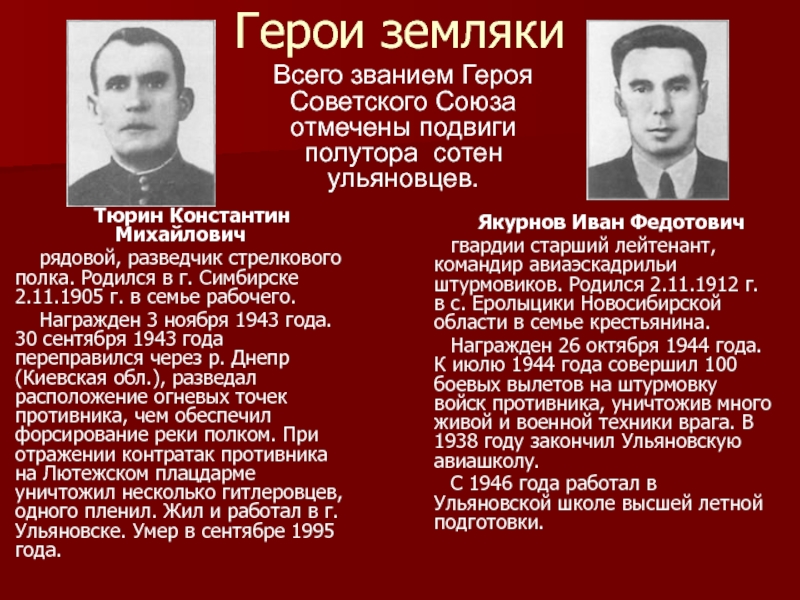 Герои земляки

Всего званием Героя Советского Союза отмечены подвиги полутора сотен ульяновцев.

Тюрин Константин Михайлович

рядовой, разведчик стрелкового полка. Родился в г. Симбирске 2.11.1905 г. в семье рабочего.

Награжден 3 ноября 1943 года. 30 сентября 1943 года переправился через р. Днепр (Киевская обл.), разведал расположение огневых точек противника, чем обеспечил форсирование реки полком. При отражении контратак противника на Лютежском плацдарме уничтожил несколько гитлеровцев, одного пленил. Жил и работал в г. Ульяновске. Умер в сентябре 1995 года.

Якурнов Иван Федотович

гвардии старший лейтенант, командир авиаэскадрильи штурмовиков. Родился 2.11.1912 г. в с. Еролыцики Новосибирской области в семье крестьянина.

Награжден 26 октября 1944 года. К июлю 1944 года совершил 100 боевых вылетов на штурмовку войск противника, уничтожив много живой и военной техники врага. В 1938 году закончил Ульяновскую авиашколу.

С 1946 года работал в Ульяновской школе высшей летной подготовки.